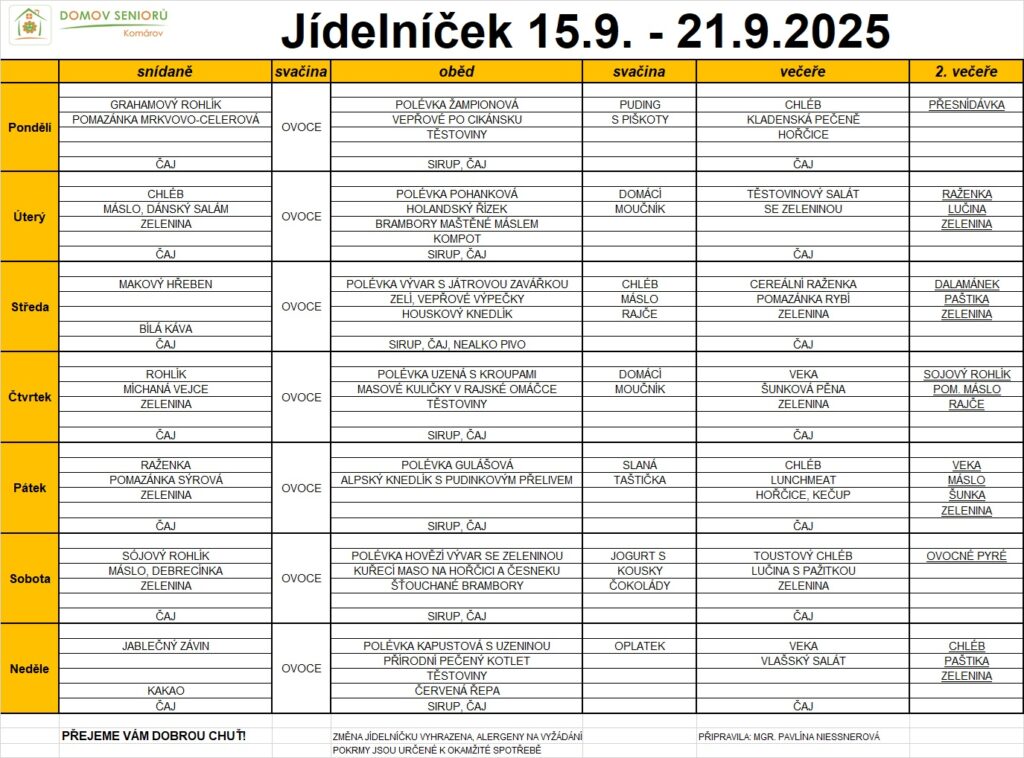 DOMOV SENIORŮ
Komárov

Jídelníček 15.9. - 21.9.2025

| | snídaně | svačina | oběd | svačina | večeře | 2. večeře |
|---|---|---|---|---|---|---|
| Pondělí | GRAHAMOVÝ ROHLÍK<br>POMAZÁNKA MRKVOVO-CELEROVÁ<br>ČAJ | OVOCE | POLÉVKA ŽAMPIONOVÁ<br>VEPŘOVÉ PO CIKÁNSKU<br>TĚSTOVINY<br>SIRUP, ČAJ | PUDING<br>S PIŠKOTY | CHLÉB<br>KLADENSKÁ PEČENĚ<br>HOŘČICE<br>ČAJ | PŘESNÍDÁVKA |
| Úterý | CHLÉB<br>MÁSLO, DÁNSKÝ SALÁM<br>ZELENINA<br>ČAJ | OVOCE | POLÉVKA POHANKOVÁ<br>HOLANDSKÝ ŘÍZEK<br>BRAMBORY MAŠTĚNÉ MÁSLEM<br>KOMPOT<br>SIRUP, ČAJ | DOMÁCÍ<br>MOUČNÍK | TĚSTOVINOVÝ SALÁT<br>SE ZELENINOU<br>ČAJ | RAŽENKA<br>LUČINA<br>ZELENINA |
| Středa | MAKOVÝ HŘEBEN<br>BÍLÁ KÁVA<br>ČAJ | OVOCE | POLÉVKA VÝVAR S JÁTROVOU ZAVÁŘKOU<br>ZELÍ, VEPŘOVÉ VÝPEČKY<br>HOUSKOVÝ KNEDLÍK<br>SIRUP, ČAJ, NEALKO PIVO | CHLÉB<br>MÁSLO<br>RAJČE | CEREÁLNÍ RAŽENKA<br>POMAZÁNKA RYBÍ<br>ZELENINA<br>ČAJ | DALAMÁNEK<br>PAŠTIKA<br>ZELENINA |
| Čtvrtek | ROHLÍK<br>MÍCHANÁ VEJCE<br>ZELENINA<br>ČAJ | OVOCE | POLÉVKA UZENÁ S KROUPAMI<br>MASOVÉ KULIČKY V RAJSKÉ OMÁČCE<br>TĚSTOVINY<br>SIRUP, ČAJ | DOMÁCÍ<br>MOUČNÍK | VEKA<br>ŠUNKOVÁ PĚNA<br>ZELENINA<br>ČAJ | SOJOVÝ ROHLÍK<br>POM. MÁSLO<br>RAJČE |
| Pátek | RAŽENKA<br>POMAZÁNKA SÝROVÁ<br>ZELENINA<br>ČAJ | OVOCE | POLÉVKA GULÁŠOVÁ<br>ALPSKÝ KNEDLÍK S PUDINKOVÝM PŘELIVEM<br>SIRUP, ČAJ | SLANÁ<br>TAŠTIČKA | CHLÉB<br>LUNCHMEAT<br>HOŘČICE, KEČUP<br>ČAJ | VEKA<br>MÁSLO<br>ŠUNKA<br>ZELENINA |
| Sobota | SÓJOVÝ ROHLÍK<br>MÁSLO, DEBRECÍNKA<br>ZELENINA<br>ČAJ | OVOCE | POLÉVKA HOVĚZÍ VÝVAR SE ZELENINOU<br>KUŘECÍ MASO NA HOŘČICI A ČESNEKU<br>ŠŤOUCHANÉ BRAMBORY<br>SIRUP, ČAJ | JOGURT S<br>KOUSKY<br>ČOKOLÁDY | TOUSTOVÝ CHLÉB<br>LUČINA S PAŽITKOU<br>ZELENINA<br>ČAJ | OVOCNÉ PYRÉ |
| Neděle | JABLEČNÝ ZÁVIN<br>KAKAO<br>ČAJ | OVOCE | POLÉVKA KAPUSTOVÁ S UZENINOU<br>PŘÍRODNÍ PEČENÝ KOTLET<br>TĚSTOVINY<br>ČERVENÁ ŘEPA<br>SIRUP, ČAJ | OPLATEK | VEKA<br>VLAŠSKÝ SALÁT<br>ČAJ | CHLÉB<br>PAŠTIKA<br>ZELENINA |

PŘEJEME VÁM DOBROU CHUŤ!

ZMĚNA JÍDELNÍČKU VYHRAZENA, ALERGENY NA VYŽÁDÁNÍ
POKRMY JSOU URČENÉ K OKAMŽITÉ SPOTŘEBĚ

PŘIPRAVILA: MGR. PAVLÍNA NIESSNEROVÁ